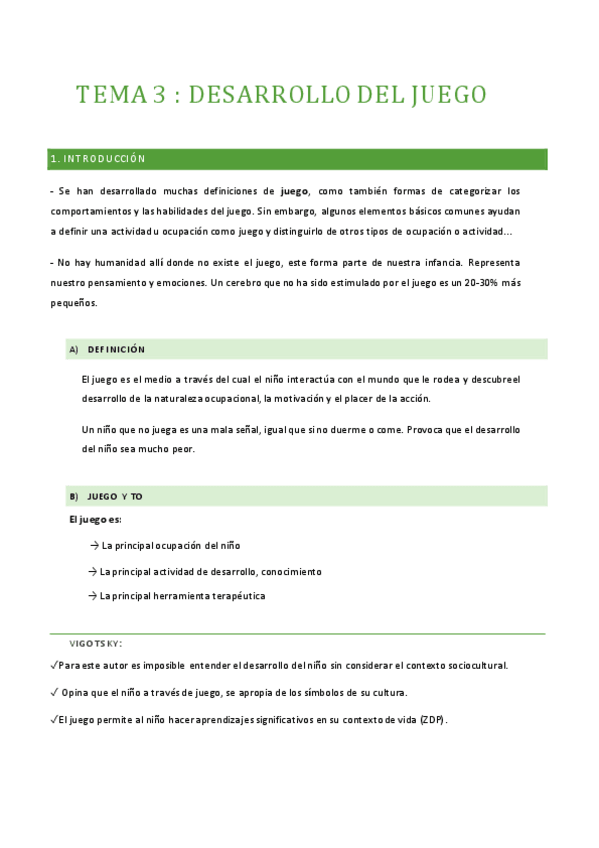 TEMA 3 : DESARROLLO DEL JUEGO

1. INTRODUCCIÓN

- Se han desarrollado muchas definiciones de juego, como también formas de categorizar los comportamientos y las habilidades del juego. Sin embargo, algunos elementos básicos comunes ayudan a definir una actividad u ocupación como juego y distinguirlo de otros tipos de ocupación o actividad…

- No hay humanidad allí donde no existe el juego, este forma parte de nuestra infancia. Representa nuestro pensamiento y emociones. Un cerebro que no ha sido estimulado por el juego es un 20-30% más pequeños.

A) DEFINICIÓN

El juego es el medio a través del cual el niño interactúa con el mundo que le rodea y descubre el desarrollo de la naturaleza ocupacional, la motivación y el placer de la acción.

Un niño que no juega es una mala señal, igual que si no duerme o come. Provoca que el desarrollo del niño sea mucho peor.

B) JUEGO Y TO

El juego es:

→ La principal ocupación del niño

→ La principal actividad de desarrollo, conocimiento

→ La principal herramienta terapéutica

VIGOTSKY:

✓Para este autor es imposible entender el desarrollo del niño sin considerar el contexto sociocultural.

✓ Opina que el niño a través de juego, se apropia de los símbolos de su cultura.

✓El juego permite al niño hacer aprendizajes significativos en su contexto de vida (ZDP).